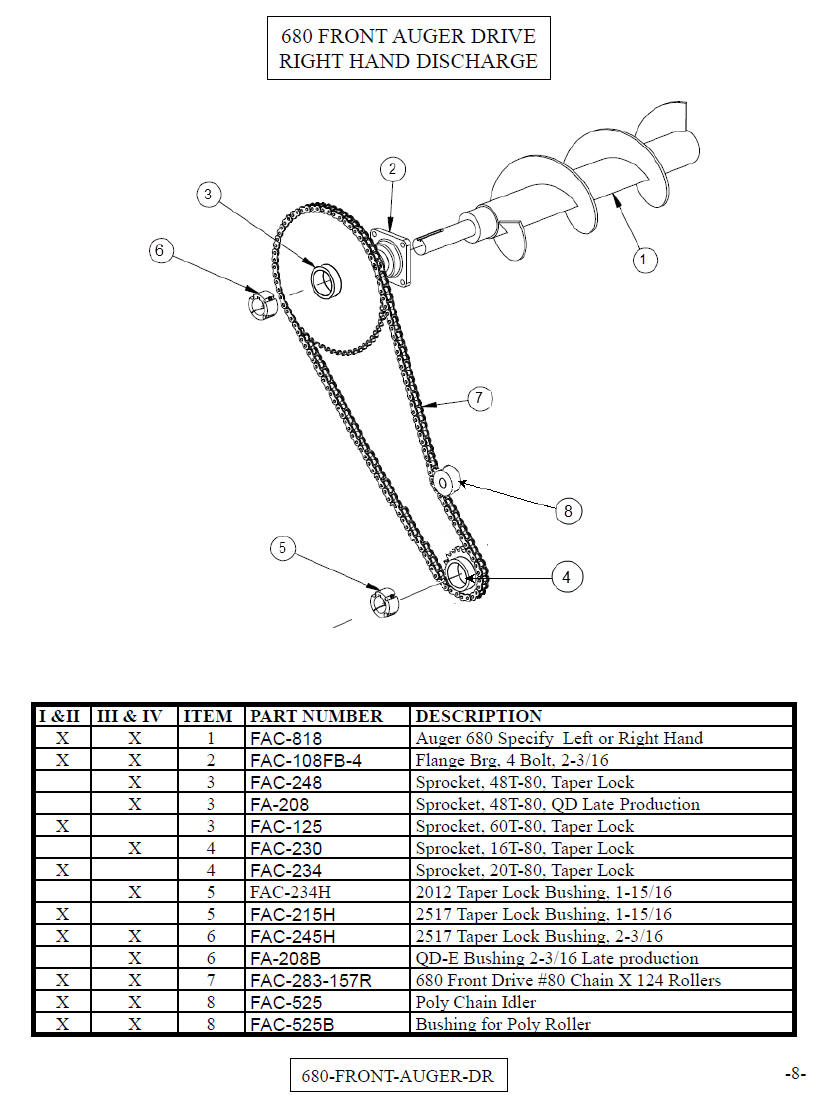 680 FRONT AUGER DRIVE
RIGHT HAND DISCHARGE

3
2
6
1
7
8
5
4

| I &II | III & IV | ITEM | PART NUMBER | DESCRIPTION |
|---|---|---|---|---|
| X | X | 1 | FAC-818 | Auger 680 Specify Left or Right Hand |
| X | X | 2 | FAC-108FB-4 | Flange Brg, 4 Bolt, 2-3/16 |
|  | X | 3 | FAC-248 | Sprocket, 48T-80, Taper Lock |
|  | X | 3 | FA-208 | Sprocket, 48T-80, QD Late Production |
| X |  | 3 | FAC-125 | Sprocket, 60T-80, Taper Lock |
|  | X | 4 | FAC-230 | Sprocket, 16T-80, Taper Lock |
| X |  | 4 | FAC-234 | Sprocket, 20T-80, Taper Lock |
|  | X | 5 | FAC-234H | 2012 Taper Lock Bushing, 1-15/16 |
| X |  | 5 | FAC-215H | 2517 Taper Lock Bushing, 1-15/16 |
| X | X | 6 | FAC-245H | 2517 Taper Lock Bushing, 2-3/16 |
|  | X | 6 | FA-208B | QD-E Bushing 2-3/16 Late production |
| X | X | 7 | FAC-283-157R | 680 Front Drive #80 Chain X 124 Rollers |
| X | X | 8 | FAC-525 | Poly Chain Idler |
| X | X | 8 | FAC-525B | Bushing for Poly Roller |

680-FRONT-AUGER-DR

-8-